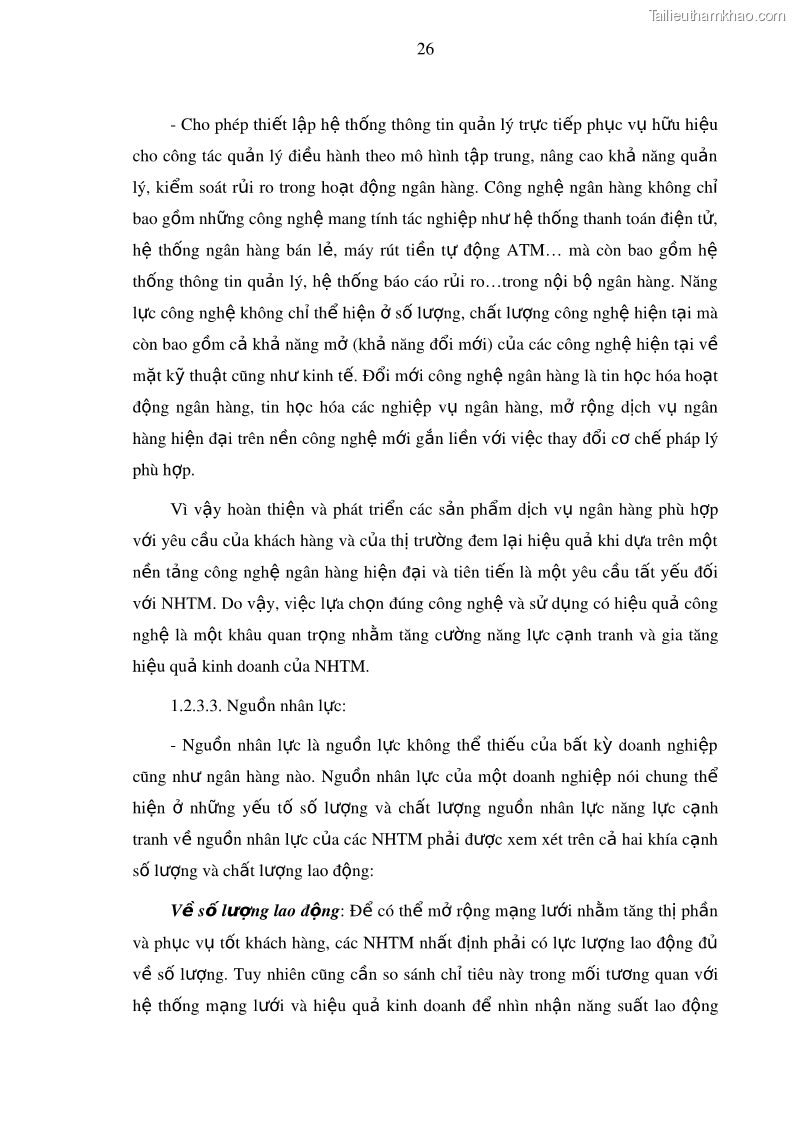 Tailieuthamkhao.com

26

- Cho phép thiết lập hệ thống thông tin quản lý trực tiếp phục vụ hữu hiệu cho công tác quản lý điều hành theo mô hình tập trung, nâng cao khả năng quản lý, kiểm soát rủi ro trong hoạt động ngân hàng. Công nghệ ngân hàng không chỉ bao gồm những công nghệ mang tính tác nghiệp như hệ thống thanh toán điện tử, hệ thống ngân hàng bán lẻ, máy rút tiền tự động ATM… mà còn bao gồm hệ thống thông tin quản lý, hệ thống báo cáo rủi ro…trong nội bộ ngân hàng. Năng lực công nghệ không chỉ thể hiện ở số lượng, chất lượng công nghệ hiện tại mà còn bao gồm cả khả năng mở (khả năng đổi mới) của các công nghệ hiện tại về mặt kỹ thuật cũng như kinh tế. Đổi mới công nghệ ngân hàng là tin học hóa hoạt động ngân hàng, tin học hóa các nghiệp vụ ngân hàng, mở rộng dịch vụ ngân hàng hiện đại trên nền công nghệ mới gắn liền với việc thay đổi cơ chế pháp lý phù hợp.

Vì vậy hoàn thiện và phát triển các sản phẩm dịch vụ ngân hàng phù hợp với yêu cầu của khách hàng và của thị trường đem lại hiệu quả khi dựa trên một nền tảng công nghệ ngân hàng hiện đại và tiên tiến là một yêu cầu tất yếu đối với NHTM. Do vậy, việc lựa chọn đúng công nghệ và sử dụng có hiệu quả công nghệ là một khâu quan trọng nhằm tăng cường năng lực cạnh tranh và gia tăng hiệu quả kinh doanh của NHTM.

1.2.3.3. Nguồn nhân lực:

- Nguồn nhân lực là nguồn lực không thể thiếu của bất kỳ doanh nghiệp cũng như ngân hàng nào. Nguồn nhân lực của một doanh nghiệp nói chung thể hiện ở những yếu tố số lượng và chất lượng nguồn nhân lực năng lực cạnh tranh về nguồn nhân lực của các NHTM phải được xem xét trên cả hai khía cạnh số lượng và chất lượng lao động:

Về số lượng lao động: Để có thể mở rộng mạng lưới nhằm tăng thị phần và phục vụ tốt khách hàng, các NHTM nhất định phải có lực lượng lao động đủ về số lượng. Tuy nhiên cũng cần so sánh chỉ tiêu này trong mối tương quan với hệ thống mạng lưới và hiệu quả kinh doanh để nhìn nhận năng suất lao động